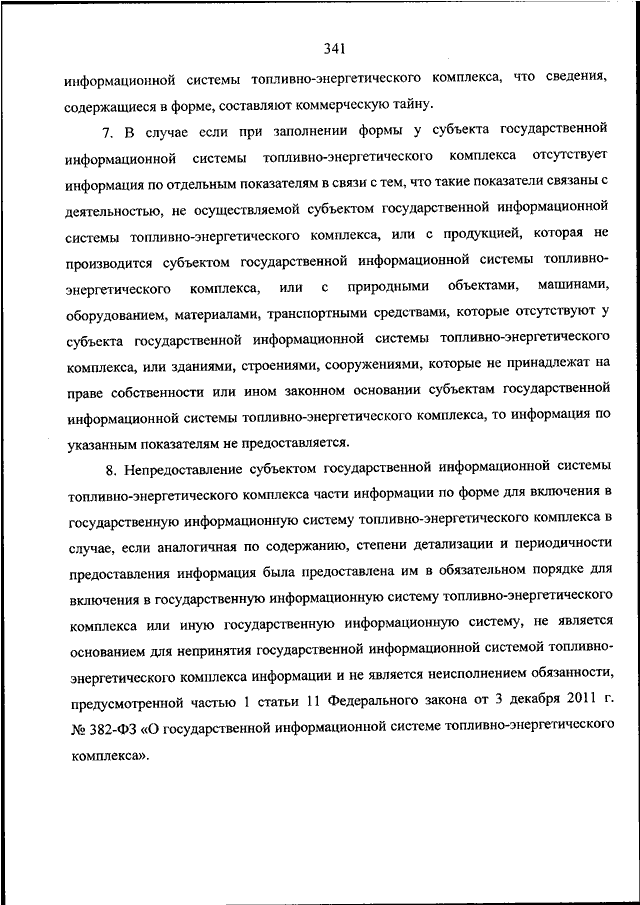 341

информационной системы топливно-энергетического комплекса, что сведения, содержащиеся в форме, составляют коммерческую тайну.

7. В случае если при заполнении формы у субъекта государственной информационной системы топливно-энергетического комплекса отсутствует информация по отдельным показателям в связи с тем, что такие показатели связаны с деятельностью, не осуществляемой субъектом государственной информационной системы топливно-энергетического комплекса, или с продукцией, которая не производится субъектом государственной информационной системы топливно-энергетического комплекса, или с природными объектами, машинами, оборудованием, материалами, транспортными средствами, которые отсутствуют у субъекта государственной информационной системы топливно-энергетического комплекса, или зданиями, строениями, сооружениями, которые не принадлежат на праве собственности или ином законном основании субъектам государственной информационной системы топливно-энергетического комплекса, то информация по указанным показателям не предоставляется.

8. Непредоставление субъектом государственной информационной системы топливно-энергетического комплекса части информации по форме для включения в государственную информационную систему топливно-энергетического комплекса в случае, если аналогичная по содержанию, степени детализации и периодичности предоставления информация была предоставлена им в обязательном порядке для включения в государственную информационную систему топливно-энергетического комплекса или иную государственную информационную систему, не является основанием для непринятия государственной информационной системой топливно-энергетического комплекса информации и не является неисполнением обязанности, предусмотренной частью 1 статьи 11 Федерального закона от 3 декабря 2011 г. № 382-ФЗ «О государственной информационной системе топливно-энергетического комплекса».